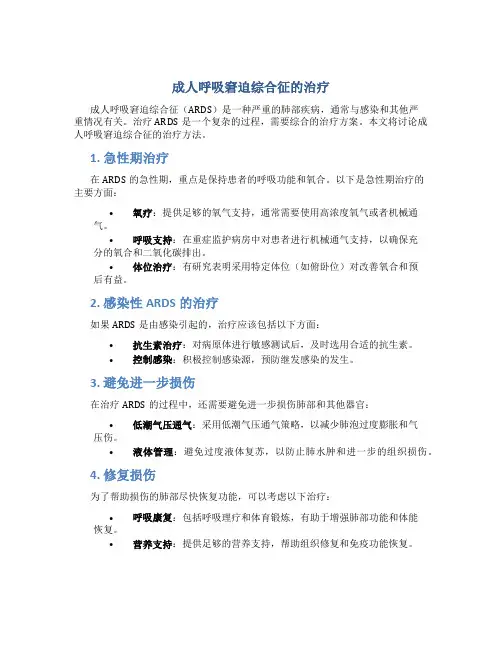 成人呼吸窘迫综合征的治疗

成人呼吸窘迫综合征（ARDS）是一种严重的肺部疾病，通常与感染和其他严重情况有关。治疗 ARDS 是一个复杂的过程，需要综合的治疗方案。本文将讨论成人呼吸窘迫综合征的治疗方法。

1. 急性期治疗

在 ARDS 的急性期，重点是保持患者的呼吸功能和氧合。以下是急性期治疗的主要方面：

• 氧疗：提供足够的氧气支持，通常需要使用高浓度氧气或者机械通气。
• 呼吸支持：在重症监护病房中对患者进行机械通气支持，以确保充分的氧合和二氧化碳排出。
• 体位治疗：有研究表明采用特定体位（如俯卧位）对改善氧合和预后有益。

2. 感染性 ARDS 的治疗

如果 ARDS 是由感染引起的，治疗应该包括以下方面：

• 抗生素治疗：对病原体进行敏感测试后，及时选用合适的抗生素。
• 控制感染：积极控制感染源，预防继发感染的发生。

3. 避免进一步损伤

在治疗 ARDS 的过程中，还需要避免进一步损伤肺部和其他器官：

• 低潮气压通气：采用低潮气压通气策略，以减少肺泡过度膨胀和气压伤。
• 液体管理：避免过度液体复苏，以防止肺水肿和进一步的组织损伤。

4. 修复损伤

为了帮助损伤的肺部尽快恢复功能，可以考虑以下治疗：

• 呼吸康复：包括呼吸理疗和体育锻炼，有助于增强肺部功能和体能恢复。
• 营养支持：提供足够的营养支持，帮助组织修复和免疫功能恢复。